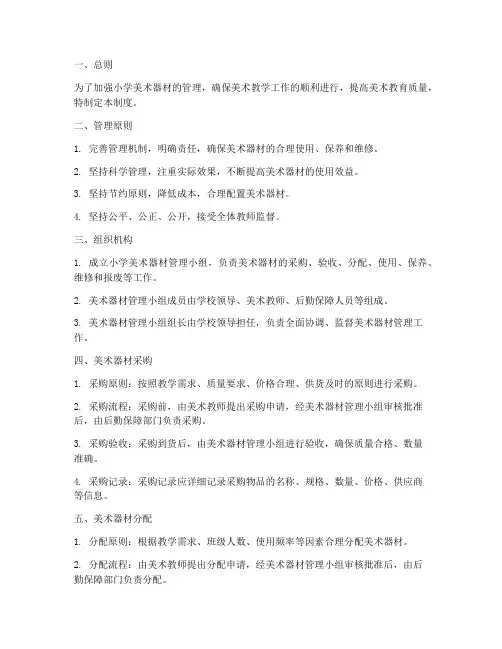 一、总则

为了加强小学美术器材的管理，确保美术教学工作的顺利进行，提高美术教育质量，特制定本制度。

二、管理原则

1. 完善管理机制，明确责任，确保美术器材的合理使用、保养和维修。

2. 坚持科学管理，注重实际效果，不断提高美术器材的使用效益。

3. 坚持节约原则，降低成本，合理配置美术器材。

4. 坚持公平、公正、公开，接受全体教师监督。

三、组织机构

1. 成立小学美术器材管理小组，负责美术器材的采购、验收、分配、使用、保养、维修和报废等工作。

2. 美术器材管理小组成员由学校领导、美术教师、后勤保障人员等组成。

3. 美术器材管理小组组长由学校领导担任，负责全面协调、监督美术器材管理工作。

四、美术器材采购

1. 采购原则：按照教学需求、质量要求、价格合理、供货及时的原则进行采购。

2. 采购流程：采购前，由美术教师提出采购申请，经美术器材管理小组审核批准后，由后勤保障部门负责采购。

3. 采购验收：采购到货后，由美术器材管理小组进行验收，确保质量合格、数量准确。

4. 采购记录：采购记录应详细记录采购物品的名称、规格、数量、价格、供应商等信息。

五、美术器材分配

1. 分配原则：根据教学需求、班级人数、使用频率等因素合理分配美术器材。

2. 分配流程：由美术教师提出分配申请，经美术器材管理小组审核批准后，由后勤保障部门负责分配。